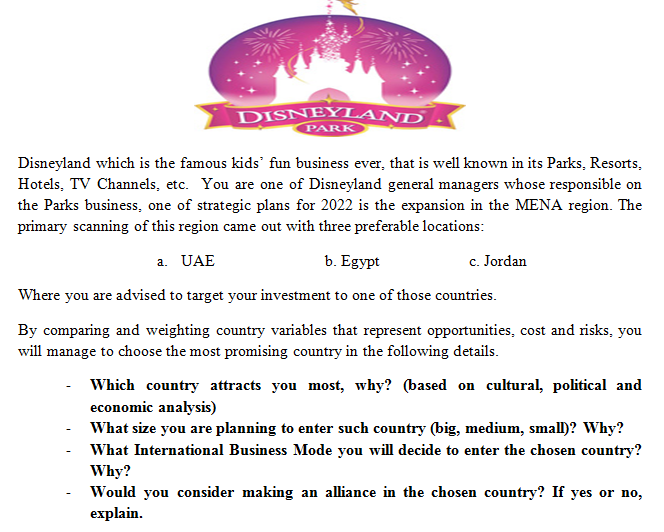 DISNEYLAND PARK

Disneyland which is the famous kids' fun business ever, that is well known in its Parks, Resorts, Hotels, TV Channels, etc. You are one of Disneyland general managers whose responsible on the Parks business, one of strategic plans for 2022 is the expansion in the MENA region. The primary scanning of this region came out with three preferable locations:

a. UAE b. Egypt c. Jordan

Where you are advised to target your investment to one of those countries.

By comparing and weighting country variables that represent opportunities, cost and risks, you will manage to choose the most promising country in the following details.

- Which country attracts you most, why? (based on cultural, political and economic analysis)
- What size you are planning to enter such country (big, medium, small)? Why?
- What International Business Mode you will decide to enter the chosen country? Why?
- Would you consider making an alliance in the chosen country? If yes or no, explain.